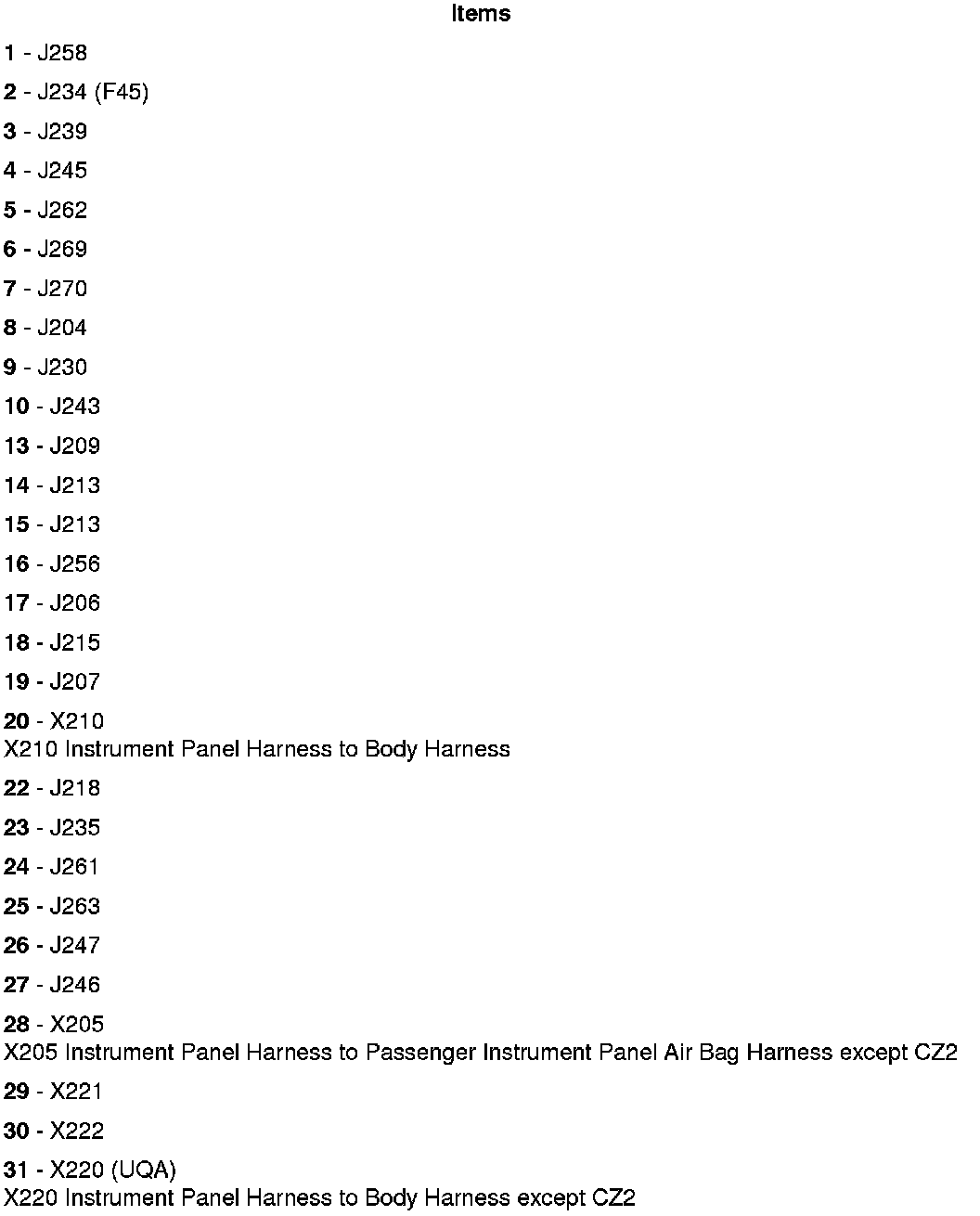 Items

1 - J258

2 - J234 (F45)

3 - J239

4 - J245

5 - J262

6 - J269

7 - J270

8 - J204

9 - J230

10 - J243

13 - J209

14 - J213

15 - J213

16 - J256

17 - J206

18 - J215

19 - J207

20 - X210
X210 Instrument Panel Harness to Body Harness

22 - J218

23 - J235

24 - J261

25 - J263

26 - J247

27 - J246

28 - X205
X205 Instrument Panel Harness to Passenger Instrument Panel Air Bag Harness except CZ2

29 - X221

30 - X222

31 - X220 (UQA)
X220 Instrument Panel Harness to Body Harness except CZ2